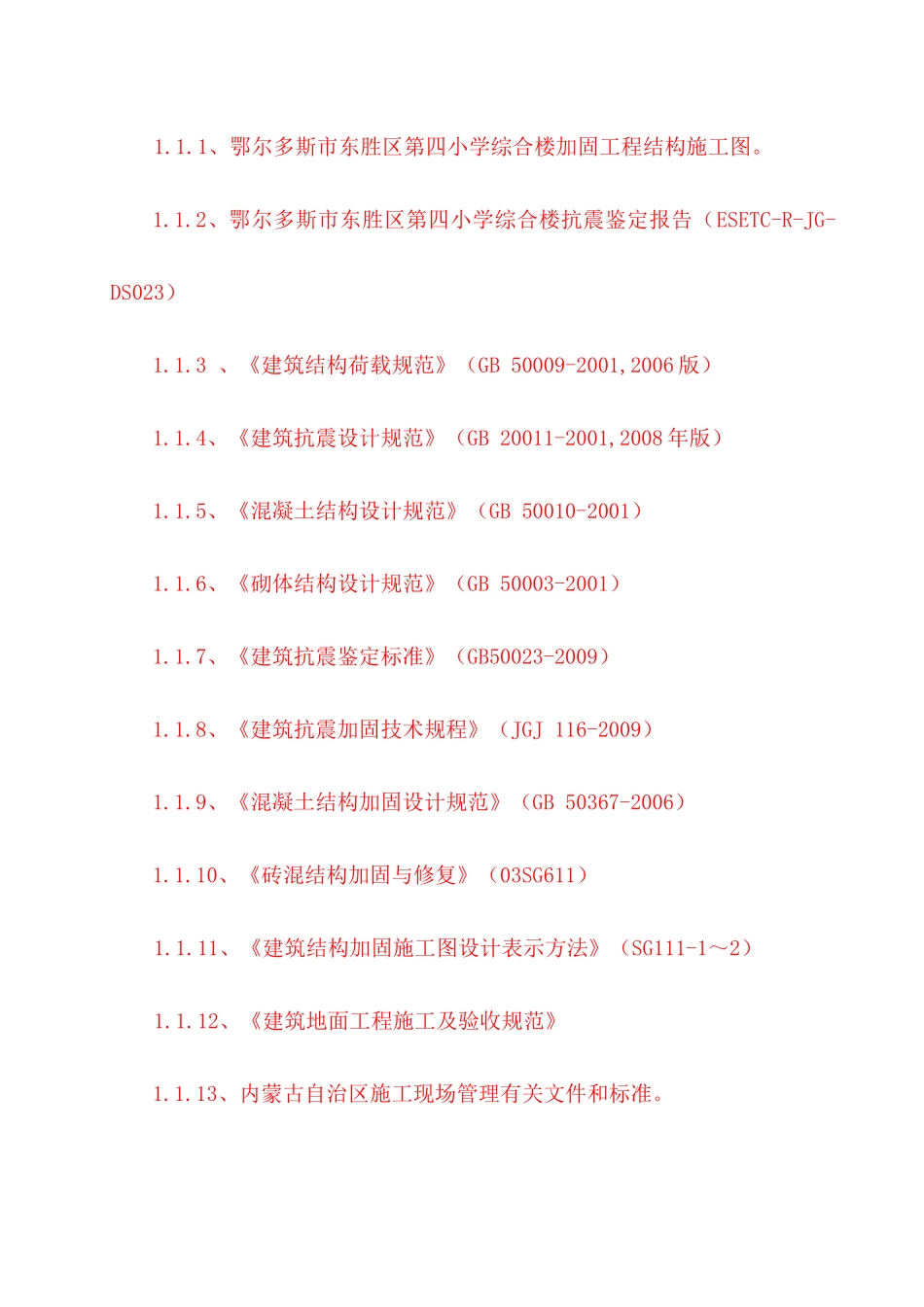 1.1.1、鄂尔多斯市东胜区第四小学综合楼加固工程结构施工图。

1.1.2、鄂尔多斯市东胜区第四小学综合楼抗震鉴定报告（ESETC-R-JG-DS023）

1.1.3 、《建筑结构荷载规范》（GB 50009-2001,2006 版）

1.1.4、《建筑抗震设计规范》（GB 20011-2001,2008 年版）

1.1.5、《混凝土结构设计规范》（GB 50010-2001）

1.1.6、《砌体结构设计规范》（GB 50003-2001）

1.1.7、《建筑抗震鉴定标准》（GB50023-2009）

1.1.8、《建筑抗震加固技术规程》（JGJ 116-2009）

1.1.9、《混凝土结构加固设计规范》（GB 50367-2006）

1.1.10、《砖混结构加固与修复》（03SG611）

1.1.11、《建筑结构加固施工图设计表示方法》（SG111-1～2）

1.1.12、《建筑地面工程施工及验收规范》

1.1.13、内蒙古自治区施工现场管理有关文件和标准。